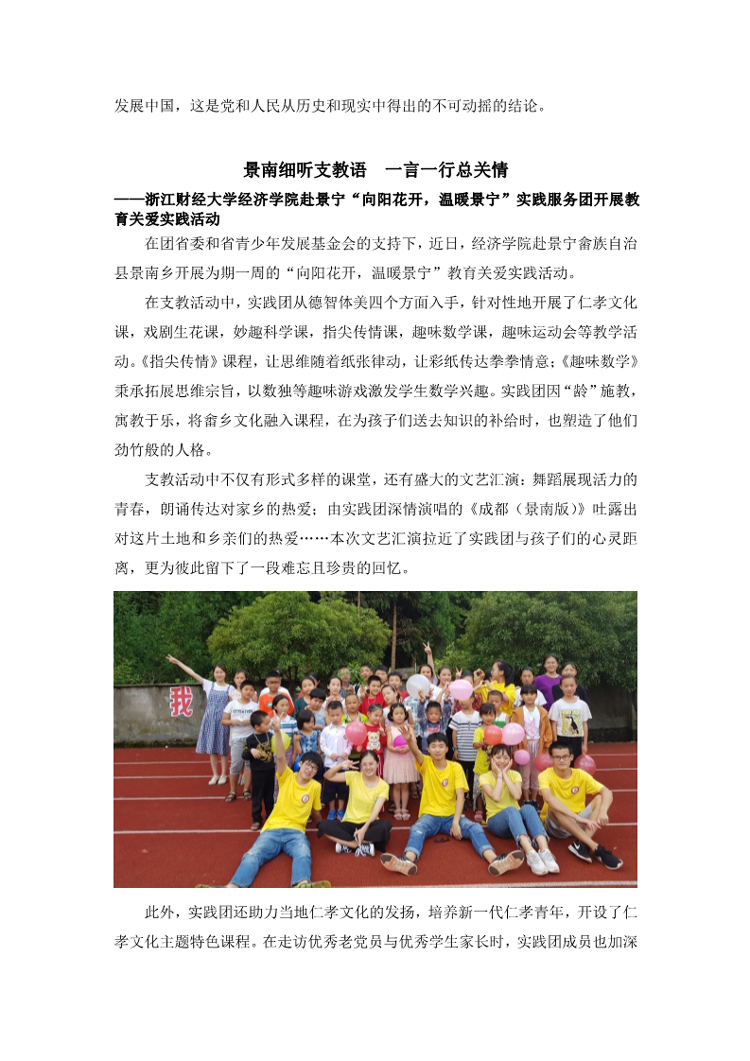 发展中国，这是党和人民从历史和现实中得出的不可动摇的结论。

景南细听支教语　一言一行总关情

——浙江财经大学经济学院赴景宁“向阳花开，温暖景宁”实践服务团开展教育关爱实践活动

在团省委和省青少年发展基金会的支持下，近日，经济学院赴景宁畲族自治县景南乡开展为期一周的“向阳花开，温暖景宁”教育关爱实践活动。

在支教活动中，实践团从德智体美四个方面入手，针对性地开展了仁孝文化课，戏剧生花课，妙趣科学课，指尖传情课，趣味数学课，趣味运动会等教学活动。《指尖传情》课程，让思维随着纸张律动，让彩纸传达拳拳情意；《趣味数学》秉承拓展思维宗旨，以数独等趣味游戏激发学生数学兴趣。实践团因“龄”施教，寓教于乐，将畲乡文化融入课程，在为孩子们送去知识的补给时，也塑造了他们劲竹般的人格。

支教活动中不仅有形式多样的课堂，还有盛大的文艺汇演：舞蹈展现活力的青春，朗诵传达对家乡的热爱；由实践团深情演唱的《成都（景南版）》吐露出对这片土地和乡亲们的热爱……本次文艺汇演拉近了实践团与孩子们的心灵距离，更为彼此留下了一段难忘且珍贵的回忆。

我

此外，实践团还助力当地仁孝文化的发扬，培养新一代仁孝青年，开设了仁孝文化主题特色课程。在走访优秀老党员与优秀学生家长时，实践团成员也加深